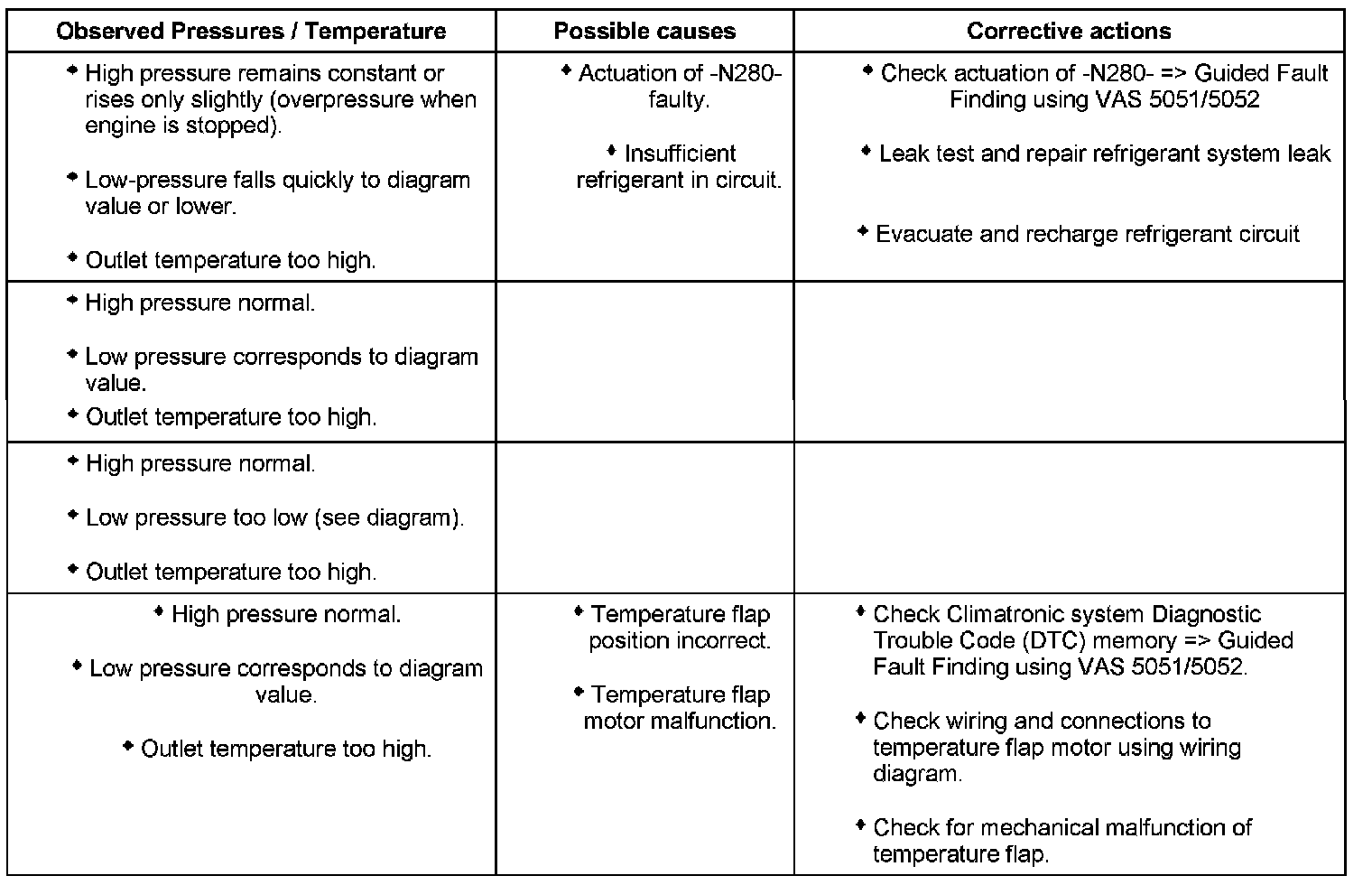 | Observed Pressures / Temperature | Possible causes | Corrective actions |
|---|---|---|
| ◆ High pressure remains constant or rises only slightly (overpressure when engine is stopped). ◆ Low-pressure falls quickly to diagram value or lower. ◆ Outlet temperature too high. | ◆ Actuation of -N280- faulty. ◆ Insufficient refrigerant in circuit. | ◆ Check actuation of -N280- => Guided Fault Finding using VAS 5051/5052 ◆ Leak test and repair refrigerant system leak ◆ Evacuate and recharge refrigerant circuit |
| ◆ High pressure normal. ◆ Low pressure corresponds to diagram value. ◆ Outlet temperature too high. | | |
| ◆ High pressure normal. ◆ Low pressure too low (see diagram). ◆ Outlet temperature too high. | | |
| ◆ High pressure normal. ◆ Low pressure corresponds to diagram value. ◆ Outlet temperature too high. | ◆ Temperature flap position incorrect. ◆ Temperature flap motor malfunction. | ◆ Check Climatronic system Diagnostic Trouble Code (DTC) memory => Guided Fault Finding using VAS 5051/5052. ◆ Check wiring and connections to temperature flap motor using wiring diagram. ◆ Check for mechanical malfunction of temperature flap. |